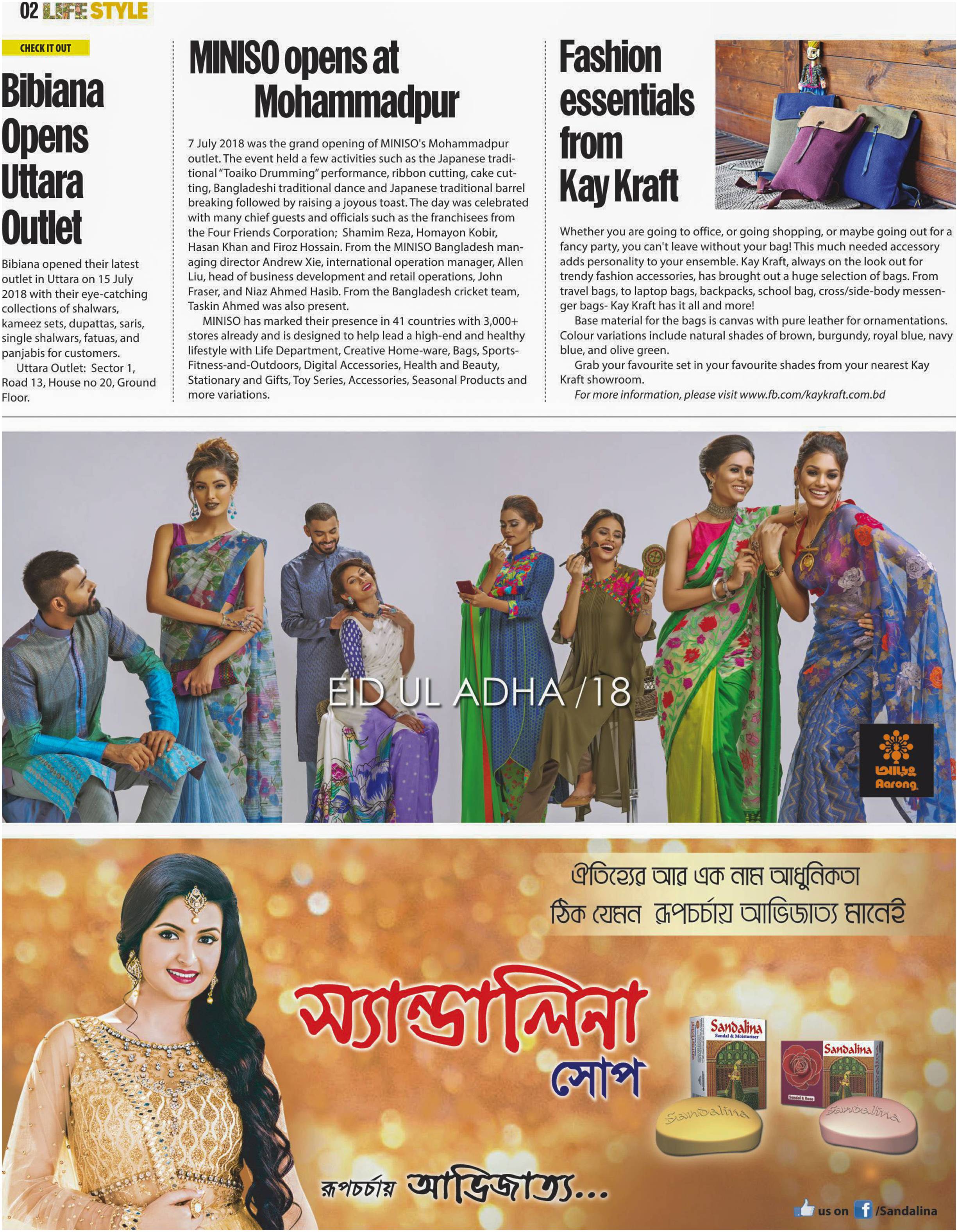 02 LIFE STYLE

CHECK IT OUT

Bibiana Opens Uttara Outlet

Bibiana opened their latest outlet in Uttara on 15 July 2018 with their eye-catching collections of shalwars, kameez sets, dupattas, saris, single shalwars, fatuas, and panjabis for customers.

Uttara Outlet: Sector 1, Road 13, House no 20, Ground Floor.

MINISO opens at Mohammadpur

7 July 2018 was the grand opening of MINISO's Mohammadpur outlet. The event held a few activities such as the Japanese traditional "Toaiko Drumming" performance, ribbon cutting, cake cutting, Bangladeshi traditional dance and Japanese traditional barrel breaking followed by raising a joyous toast. The day was celebrated with many chief guests and officials such as the franchisees from the Four Friends Corporation; Shamim Reza, Homayon Kobir, Hasan Khan and Firoz Hossain. From the MINISO Bangladesh managing director Andrew Xie, international operation manager, Allen Liu, head of business development and retail operations, John Fraser, and Niaz Ahmed Hasib. From the Bangladesh cricket team, Taskin Ahmed was also present.

MINISO has marked their presence in 41 countries with 3,000+ stores already and is designed to help lead a high-end and healthy lifestyle with Life Department, Creative Home-ware, Bags, Sports-Fitness-and-Outdoors, Digital Accessories, Health and Beauty, Stationary and Gifts, Toy Series, Accessories, Seasonal Products and more variations.

Fashion essentials from Kay Kraft

Whether you are going to office, or going shopping, or maybe going out for a fancy party, you can't leave without your bag! This much needed accessory adds personality to your ensemble. Kay Kraft, always on the look out for trendy fashion accessories, has brought out a huge selection of bags. From travel bags, to laptop bags, backpacks, school bag, cross/side-body messenger bags- Kay Kraft has it all and more!

Base material for the bags is canvas with pure leather for ornamentations. Colour variations include natural shades of brown, burgundy, royal blue, navy blue, and olive green.

Grab your favourite set in your favourite shades from your nearest Kay Kraft showroom.

For more information, please visit www.fb.com/kaykraft.com.bd

EID UL ADHA / 18

আড়ং
Aarong

ঐতিহ্যের আর এক নাম আধুনিকতা
ঠিক যেমন রূপচর্চায় আভিজাত্য মানেই

স্যান্ডালিনা
সোপ

Sandalina
Sandal & Moisturiser

Sandalina
Sandal & Rose

Sandalina

Sandalina

রূপচর্চায় আভিজাত্য...

us on /Sandalina